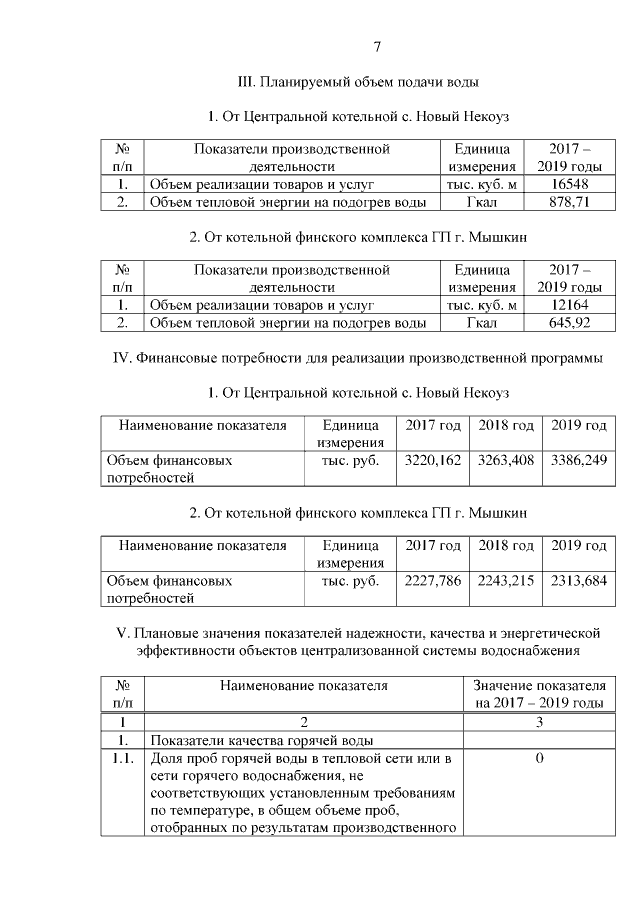 7

III. Планируемый объем подачи воды

1. От Центральной котельной с. Новый Некоуз

| № п/п | Показатели производственной деятельности | Единица измерения | 2017 – 2019 годы |
|---|---|---|---|
| 1. | Объем реализации товаров и услуг | тыс. куб. м | 16548 |
| 2. | Объем тепловой энергии на подогрев воды | Гкал | 878,71 |

2. От котельной финского комплекса ГП г. Мышкин

| № п/п | Показатели производственной деятельности | Единица измерения | 2017 – 2019 годы |
|---|---|---|---|
| 1. | Объем реализации товаров и услуг | тыс. куб. м | 12164 |
| 2. | Объем тепловой энергии на подогрев воды | Гкал | 645,92 |

IV. Финансовые потребности для реализации производственной программы

1. От Центральной котельной с. Новый Некоуз

| Наименование показателя | Единица измерения | 2017 год | 2018 год | 2019 год |
|---|---|---|---|---|
| Объем финансовых потребностей | тыс. руб. | 3220,162 | 3263,408 | 3386,249 |

2. От котельной финского комплекса ГП г. Мышкин

| Наименование показателя | Единица измерения | 2017 год | 2018 год | 2019 год |
|---|---|---|---|---|
| Объем финансовых потребностей | тыс. руб. | 2227,786 | 2243,215 | 2313,684 |

V. Плановые значения показателей надежности, качества и энергетической эффективности объектов централизованной системы водоснабжения

| № п/п | Наименование показателя | Значение показателя на 2017 – 2019 годы |
|---|---|---|
| 1 | 2 | 3 |
| 1. | Показатели качества горячей воды | |
| 1.1. | Доля проб горячей воды в тепловой сети или в сети горячего водоснабжения, не соответствующих установленным требованиям по температуре, в общем объеме проб, отобранных по результатам производственного | 0 |